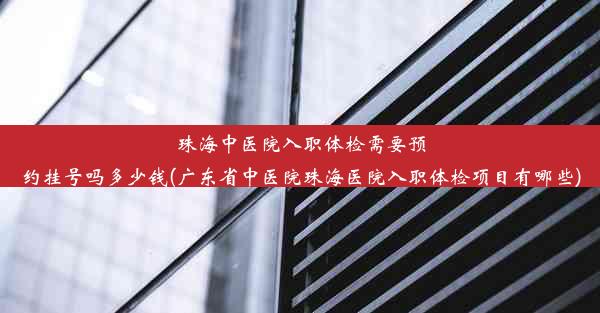 珠海中医院入职体检需要预约挂号吗多少钱(广东省中医院珠海医院入职体检项目有哪些)